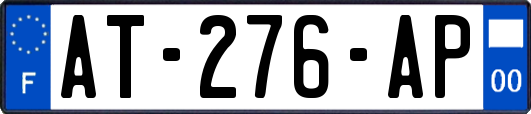 F
AT-276-AP
00